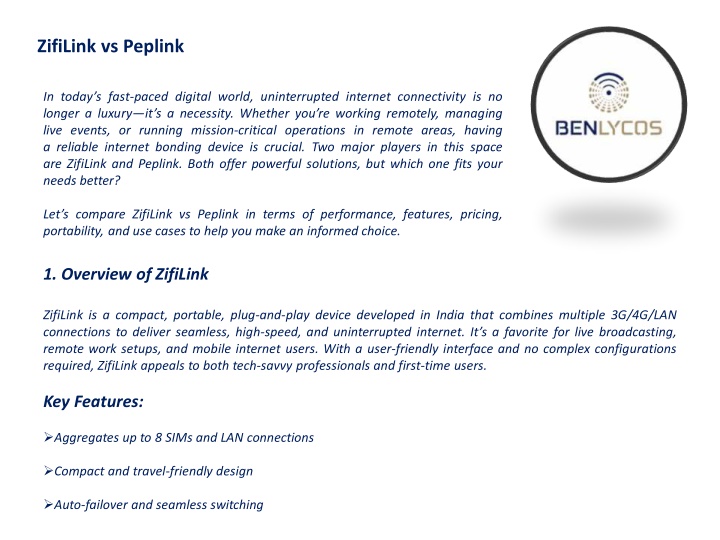 ZifiLink vs Peplink

BENLYCOS

In today's fast-paced digital world, uninterrupted internet connectivity is no longer a luxury—it's a necessity. Whether you're working remotely, managing live events, or running mission-critical operations in remote areas, having a reliable internet bonding device is crucial. Two major players in this space are ZifiLink and Peplink. Both offer powerful solutions, but which one fits your needs better?

Let's compare ZifiLink vs Peplink in terms of performance, features, pricing, portability, and use cases to help you make an informed choice.

1. Overview of ZifiLink

ZifiLink is a compact, portable, plug-and-play device developed in India that combines multiple 3G/4G/LAN connections to deliver seamless, high-speed, and uninterrupted internet. It's a favorite for live broadcasting, remote work setups, and mobile internet users. With a user-friendly interface and no complex configurations required, ZifiLink appeals to both tech-savvy professionals and first-time users.

Key Features:

➢Aggregates up to 8 SIMs and LAN connections

➢Compact and travel-friendly design

➢Auto-failover and seamless switching